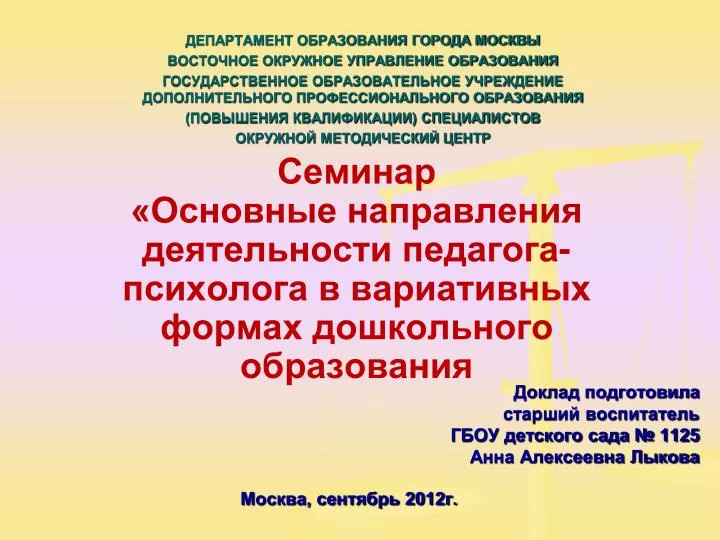 ДЕПАРТАМЕНТ ОБРАЗОВАНИЯ ГОРОДА МОСКВЫ
ВОСТОЧНОЕ ОКРУЖНОЕ УПРАВЛЕНИЕ ОБРАЗОВАНИЯ
ГОСУДАРСТВЕННОЕ ОБРАЗОВАТЕЛЬНОЕ УЧРЕЖДЕНИЕ ДОПОЛНИТЕЛЬНОГО ПРОФЕССИОНАЛЬНОГО ОБРАЗОВАНИЯ
(ПОВЫШЕНИЯ КВАЛИФИКАЦИИ) СПЕЦИАЛИСТОВ
ОКРУЖНОЙ МЕТОДИЧЕСКИЙ ЦЕНТР

Семинар
«Основные направления деятельности педагога-психолога в вариативных формах дошкольного образования

Доклад подготовила
старший воспитатель
ГБОУ детского сада № 1125
Анна Алексеевна Лыкова

Москва, сентябрь 2012г.